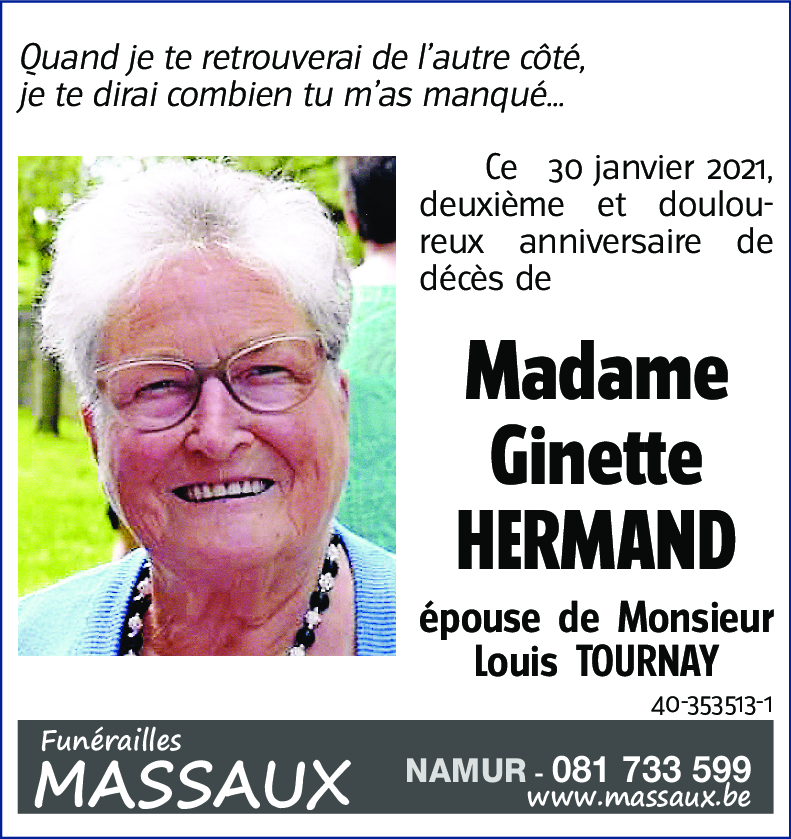 Quand je te retrouverai de l'autre côté, je te dirai combien tu m'as manqué...

Ce 30 janvier 2021, deuxième et douloureux anniversaire de décès de

Madame Ginette HERMAND

épouse de Monsieur Louis TOURNAY

40-353513-1

Funérailles
MASSAUX

NAMUR - 081 733 599
www.massaux.be